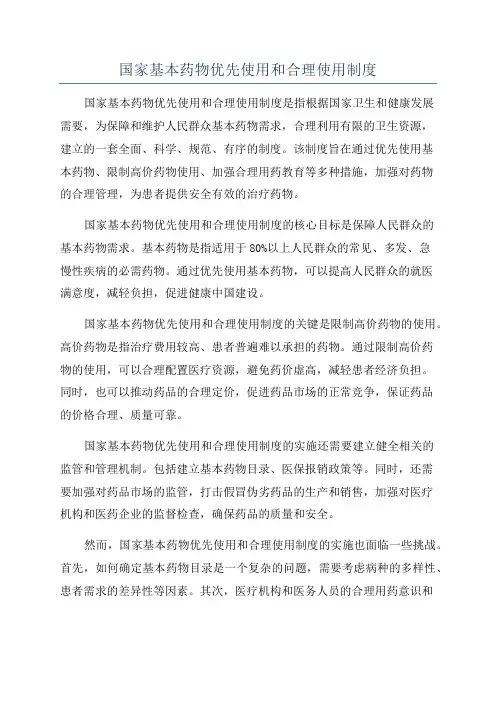 国家基本药物优先使用和合理使用制度

国家基本药物优先使用和合理使用制度是指根据国家卫生和健康发展需要，为保障和维护人民群众基本药物需求，合理利用有限的卫生资源，建立的一套全面、科学、规范、有序的制度。该制度旨在通过优先使用基本药物、限制高价药物使用、加强合理用药教育等多种措施，加强对药物的合理管理，为患者提供安全有效的治疗药物。

国家基本药物优先使用和合理使用制度的核心目标是保障人民群众的基本药物需求。基本药物是指适用于80%以上人民群众的常见、多发、急慢性疾病的必需药物。通过优先使用基本药物，可以提高人民群众的就医满意度，减轻负担，促进健康中国建设。

国家基本药物优先使用和合理使用制度的关键是限制高价药物的使用。高价药物是指治疗费用较高、患者普遍难以承担的药物。通过限制高价药物的使用，可以合理配置医疗资源，避免药价虚高，减轻患者经济负担。同时，也可以推动药品的合理定价，促进药品市场的正常竞争，保证药品的价格合理、质量可靠。

国家基本药物优先使用和合理使用制度的实施还需要建立健全相关的监管和管理机制。包括建立基本药物目录、医保报销政策等。同时，还需要加强对药品市场的监管，打击假冒伪劣药品的生产和销售，加强对医疗机构和医药企业的监督检查，确保药品的质量和安全。

然而，国家基本药物优先使用和合理使用制度的实施也面临一些挑战。首先，如何确定基本药物目录是一个复杂的问题，需要考虑病种的多样性、患者需求的差异性等因素。其次，医疗机构和医务人员的合理用药意识和